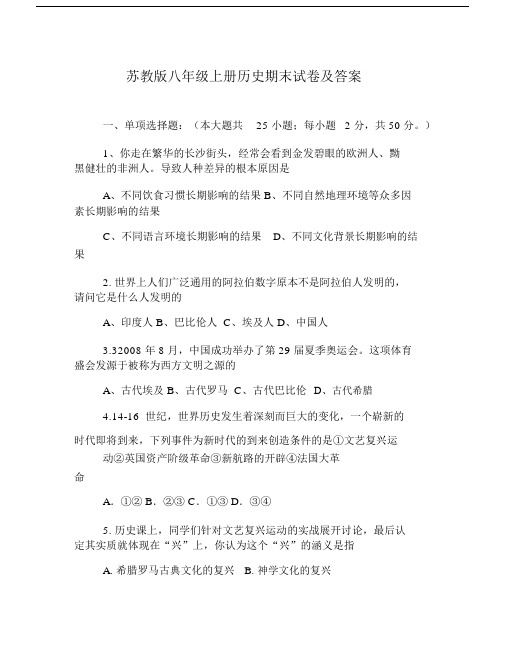 苏教版八年级上册历史期末试卷及答案

一、单项选择题：（本大题共 25 小题；每小题 2 分，共 50 分。）

1、你走在繁华的长沙街头，经常会看到金发碧眼的欧洲人、黝黑健壮的非洲人。导致人种差异的根本原因是

A、不同饮食习惯长期影响的结果 B、不同自然地理环境等众多因素长期影响的结果

C、不同语言环境长期影响的结果 D、不同文化背景长期影响的结果

2. 世界上人们广泛通用的阿拉伯数字原本不是阿拉伯人发明的，请问它是什么人发明的

A、印度人 B、巴比伦人 C、埃及人 D、中国人

3.32008 年 8 月，中国成功举办了第 29 届夏季奥运会。这项体育盛会发源于被称为西方文明之源的

A、古代埃及 B、古代罗马 C、古代巴比伦 D、古代希腊

4.14-16 世纪，世界历史发生着深刻而巨大的变化，一个崭新的时代即将到来，下列事件为新时代的到来创造条件的是①文艺复兴运动②英国资产阶级革命③新航路的开辟④法国大革命

A. ①② B. ②③ C. ①③ D. ③④

5. 历史课上，同学们针对文艺复兴运动的实战展开讨论，最后认定其实质就体现在“兴”上，你认为这个“兴”的涵义是指

A. 希腊罗马古典文化的复兴 B. 神学文化的复兴